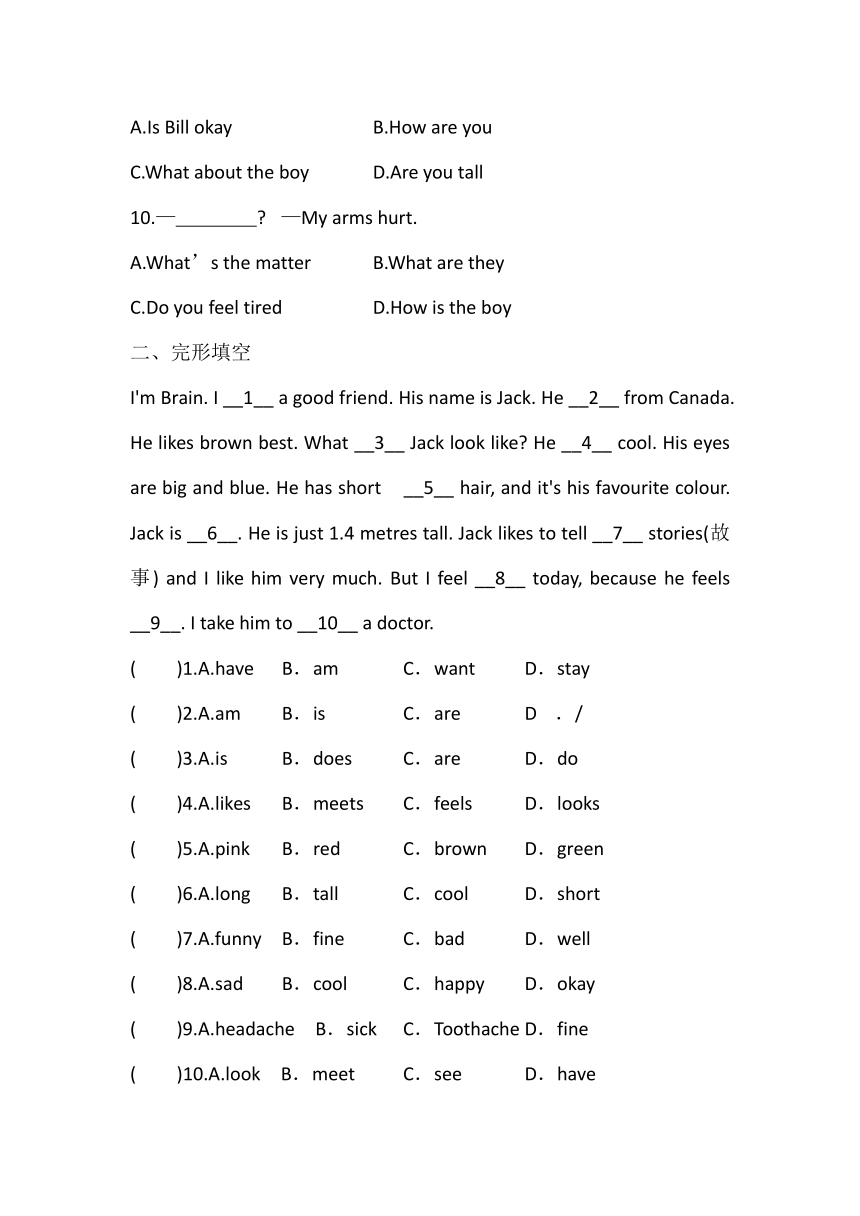 A.Is Bill okay B.How are you

C.What about the boy D.Are you tall

10.—________? —My arms hurt.

A.What’s the matter B.What are they

C.Do you feel tired D.How is the boy

二、完形填空

I'm Brain. I __1__ a good friend. His name is Jack. He __2__ from Canada. He likes brown best. What __3__ Jack look like? He __4__ cool. His eyes are big and blue. He has short __5__ hair, and it's his favourite colour. Jack is __6__. He is just 1.4 metres tall. Jack likes to tell __7__ stories(故事) and I like him very much. But I feel __8__ today, because he feels __9__. I take him to __10__ a doctor.

( )1.A.have B．am C．want D．stay

( )2.A.am B．is C．are D ．/

( )3.A.is B．does C．are D．do

( )4.A.likes B．meets C．feels D．looks

( )5.A.pink B．red C．brown D．green

( )6.A.long B．tall C．cool D．short

( )7.A.funny B．fine C．bad D．well

( )8.A.sad B．cool C．happy D．okay

( )9.A.headache B．sick C．Toothache D．fine

( )10.A.look B．meet C．see D．have